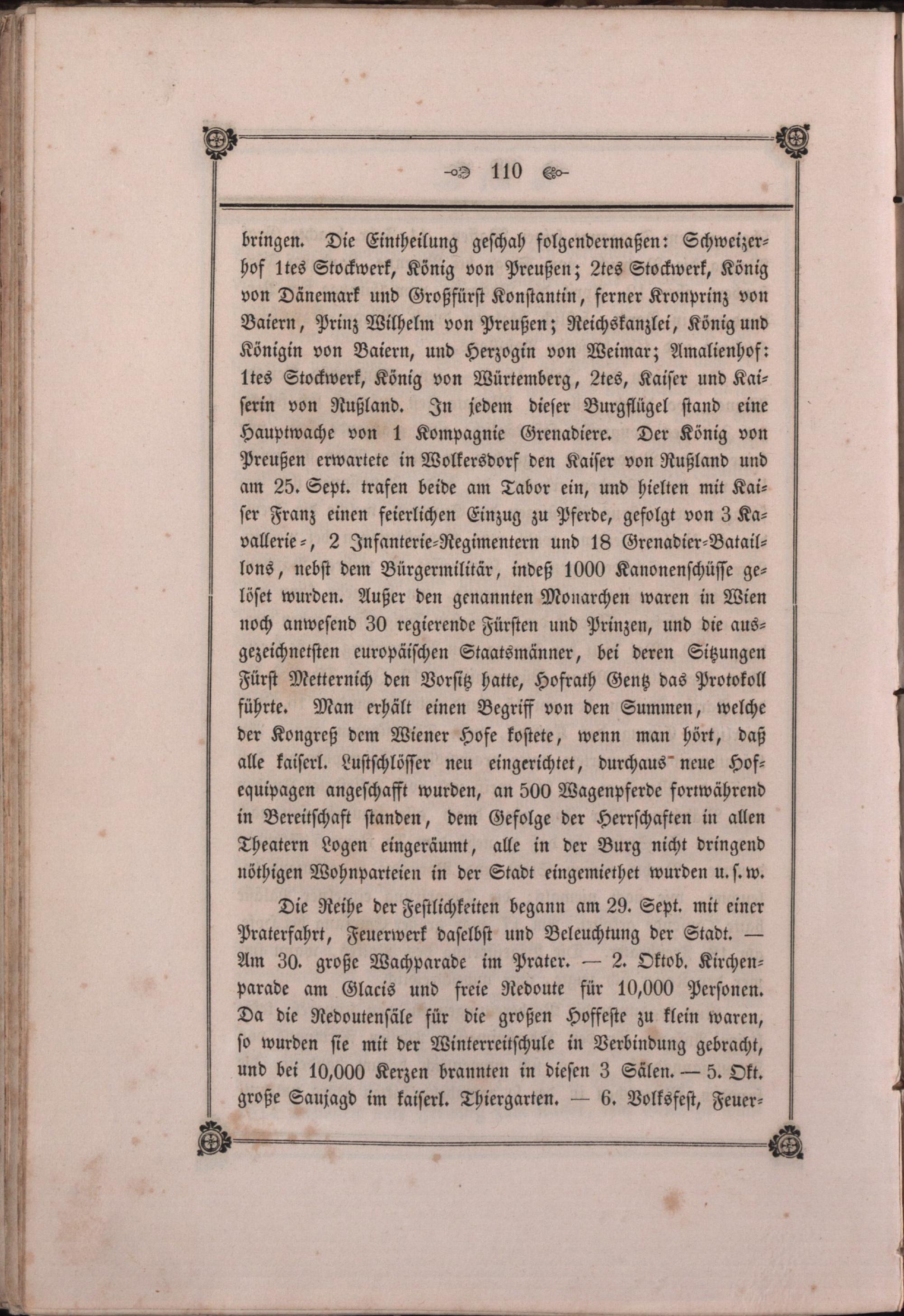 110

bringen. Die Eintheilung geschah folgendermaßen: Schweizerhof 1tes Stockwerk, König von Preußen; 2tes Stockwerk, König von Dänemark und Großfürst Konstantin, ferner Kronprinz von Baiern, Prinz Wilhelm von Preußen; Reichskanzlei, König und Königin von Baiern, und Herzogin von Weimar; Amalienhof: 1tes Stockwerk, König von Würtemberg, 2tes, Kaiser und Kaiserin von Rußland. In jedem dieser Burgflügel stand eine Hauptwache von 1 Kompagnie Grenadiere. Der König von Preußen erwartete in Wolkersdorf den Kaiser von Rußland und am 25. Sept. trafen beide am Tabor ein, und hielten mit Kaiser Franz einen feierlichen Einzug zu Pferde, gefolgt von 3 Kavallerie-, 2 Infanterie-Regimentern und 18 Grenadier-Bataillons, nebst dem Bürgermilitär, indeß 1000 Kanonenschüsse gelöset wurden. Außer den genannten Monarchen waren in Wien noch anwesend 30 regierende Fürsten und Prinzen, und die ausgezeichnetsten europäischen Staatsmänner, bei deren Sitzungen Fürst Metternich den Vorsitz hatte, Hofrath Gentz das Protokoll führte. Man erhält einen Begriff von den Summen, welche der Kongreß dem Wiener Hofe kostete, wenn man hört, daß alle kaiserl. Lustschlösser neu eingerichtet, durchaus neue Hofequipagen angeschafft wurden, an 500 Wagenpferde fortwährend in Bereitschaft standen, dem Gefolge der Herrschaften in allen Theatern Logen eingeräumt, alle in der Burg nicht dringend nöthigen Wohnparteien in der Stadt eingemiethet wurden u. s. w.

Die Reihe der Festlichkeiten begann am 29. Sept. mit einer Praterfahrt, Feuerwerk daselbst und Beleuchtung der Stadt. — Am 30. große Wachparade im Prater. — 2. Oktob. Kirchenparade am Glacis und freie Redoute für 10,000 Personen. Da die Redoutensäle für die großen Hoffeste zu klein waren, so wurden sie mit der Winterreitschule in Verbindung gebracht, und bei 10,000 Kerzen brannten in diesen 3 Sälen. — 5. Okt. große Saujagd im kaiserl. Thiergarten. — 6. Volksfest, Feuer-